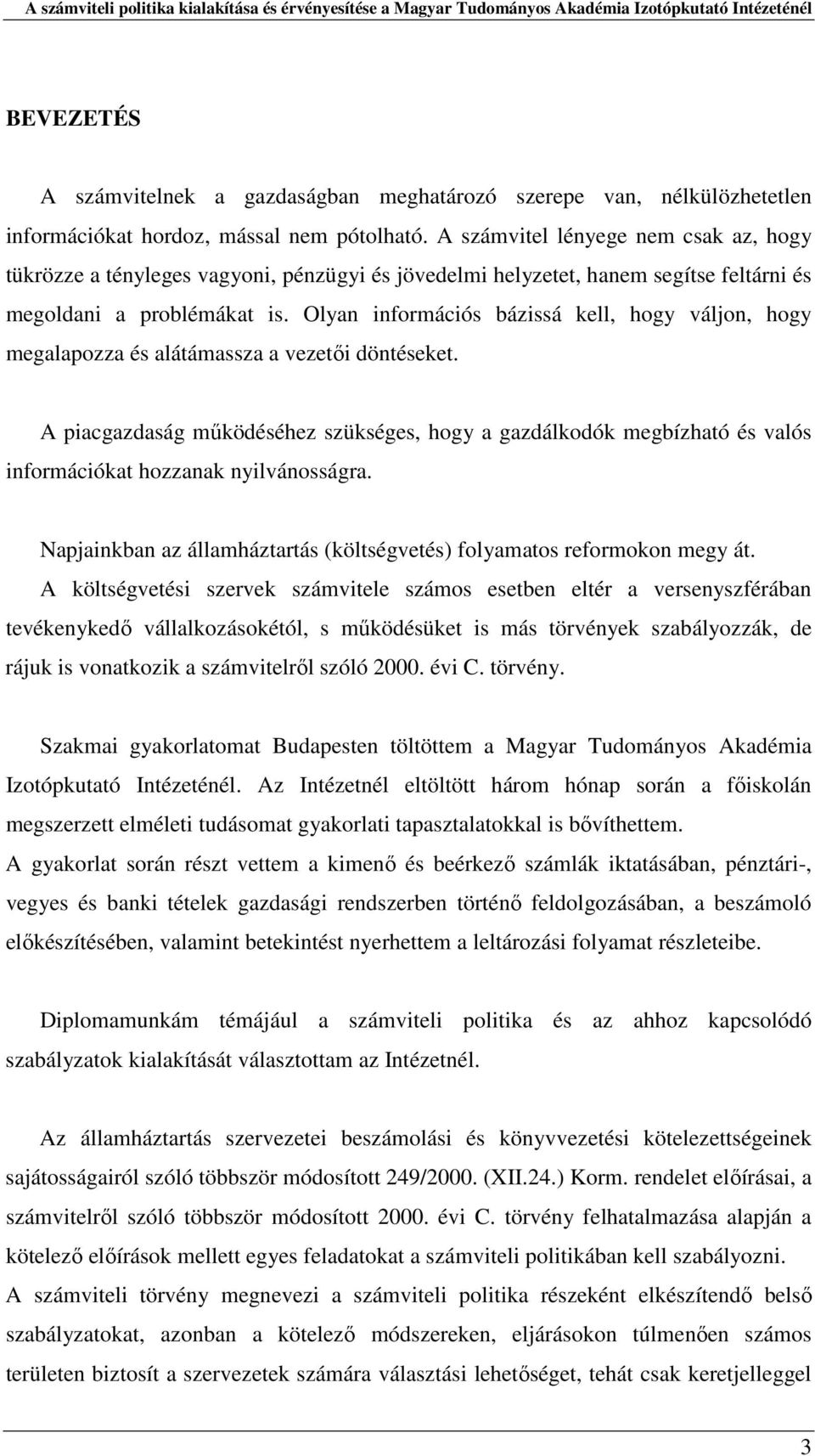 A számviteli politika kialakítása és érvényesítése a Magyar Tudományos Akadémia Izotópkutató Intézeténél

BEVEZETÉS

A számvitelnek a gazdaságban meghatározó szerepe van, nélkülözhetetlen információkat hordoz, mással nem pótolható. A számvitel lényege nem csak az, hogy tükrözze a tényleges vagyoni, pénzügyi és jövedelmi helyzetet, hanem segítse feltárni és megoldani a problémákat is. Olyan információs bázissá kell, hogy váljon, hogy megalapozza és alátámassza a vezetői döntéseket.

A piacgazdaság működéséhez szükséges, hogy a gazdálkodók megbízható és valós információkat hozzanak nyilvánosságra.

Napjainkban az államháztartás (költségvetés) folyamatos reformokon megy át.
A költségvetési szervek számvitele számos esetben eltér a versenyszférában tevékenykedő vállalkozásokétól, s működésüket is más törvények szabályozzák, de rájuk is vonatkozik a számvitelről szóló 2000. évi C. törvény.

Szakmai gyakorlatomat Budapesten töltöttem a Magyar Tudományos Akadémia Izotópkutató Intézeténél. Az Intézetnél eltöltött három hónap során a főiskolán megszerzett elméleti tudásomat gyakorlati tapasztalatokkal is bővíthettem.
A gyakorlat során részt vettem a kimenő és beérkező számlák iktatásában, pénztári-, vegyes és banki tételek gazdasági rendszerben történő feldolgozásában, a beszámoló előkészítésében, valamint betekintést nyerhettem a leltározási folyamat részleteibe.

Diplomamunkám témájául a számviteli politika és az ahhoz kapcsolódó szabályzatok kialakítását választottam az Intézetnél.

Az államháztartás szervezetei beszámolási és könyvvezetési kötelezettségeinek sajátosságairól szóló többször módosított 249/2000. (XII.24.) Korm. rendelet előírásai, a számvitelről szóló többször módosított 2000. évi C. törvény felhatalmazása alapján a kötelező előírások mellett egyes feladatokat a számviteli politikában kell szabályozni.
A számviteli törvény megnevezi a számviteli politika részeként elkészítendő belső szabályzatokat, azonban a kötelező módszereken, eljárásokon túlmenően számos területen biztosít a szervezetek számára választási lehetőséget, tehát csak keretjelleggel

3